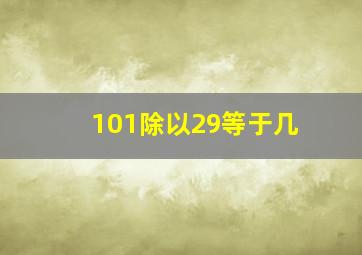 101除以29等于几